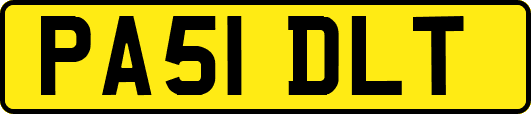 PA51 DLT